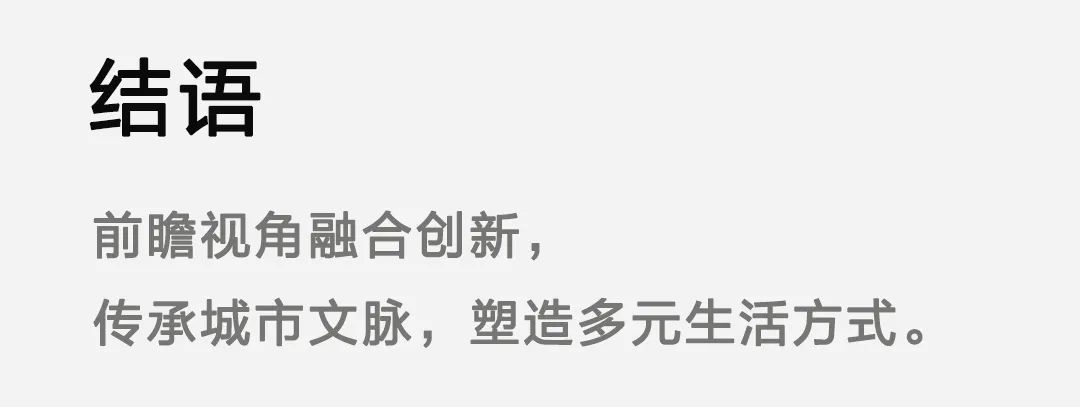 结语

前瞻视角融合创新，
传承城市文脉，塑造多元生活方式。